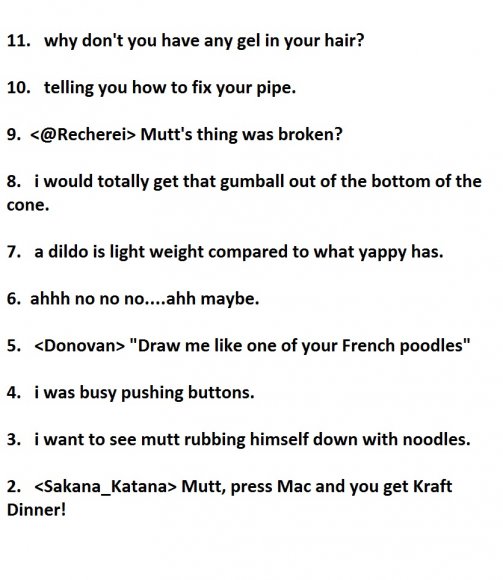 11. why don't you have any gel in your hair?

10. telling you how to fix your pipe.

9. <@Recherei> Mutt's thing was broken?

8. i would totally get that gumball out of the bottom of the cone.

7. a dildo is light weight compared to what yappy has.

6. ahhh no no no....ahh maybe.

5. <Donovan> "Draw me like one of your French poodles"

4. i was busy pushing buttons.

3. i want to see mutt rubbing himself down with noodles.

2. <Sakana_Katana> Mutt, press Mac and you get Kraft Dinner!